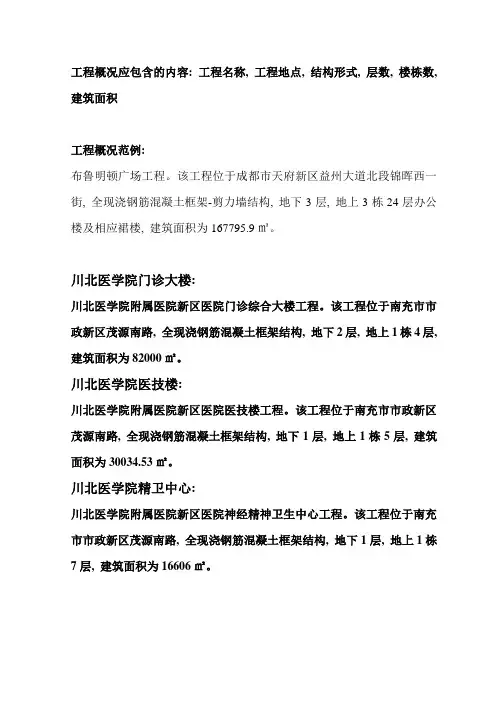 工程概况应包含的内容：工程名称，工程地点，结构形式，层数，楼栋数，建筑面积

工程概况范例：
布鲁明顿广场工程。该工程位于成都市天府新区益州大道北段锦晖西一街，全现浇钢筋混凝土框架-剪力墙结构，地下 3 层，地上 3 栋 24 层办公楼及相应裙楼，建筑面积为 167795.9 ㎡。

川北医学院门诊大楼：
川北医学院附属医院新区医院门诊综合大楼工程。该工程位于南充市市政新区茂源南路，全现浇钢筋混凝土框架结构，地下 2 层，地上 1 栋 4 层，建筑面积为 82000 ㎡。
川北医学院医技楼：
川北医学院附属医院新区医院医技楼工程。该工程位于南充市市政新区茂源南路，全现浇钢筋混凝土框架结构，地下 1 层，地上 1 栋 5 层，建筑面积为 30034.53 ㎡。
川北医学院精卫中心：
川北医学院附属医院新区医院神经精神卫生中心工程。该工程位于南充市市政新区茂源南路，全现浇钢筋混凝土框架结构，地下 1 层，地上 1 栋 7 层，建筑面积为 16606 ㎡。